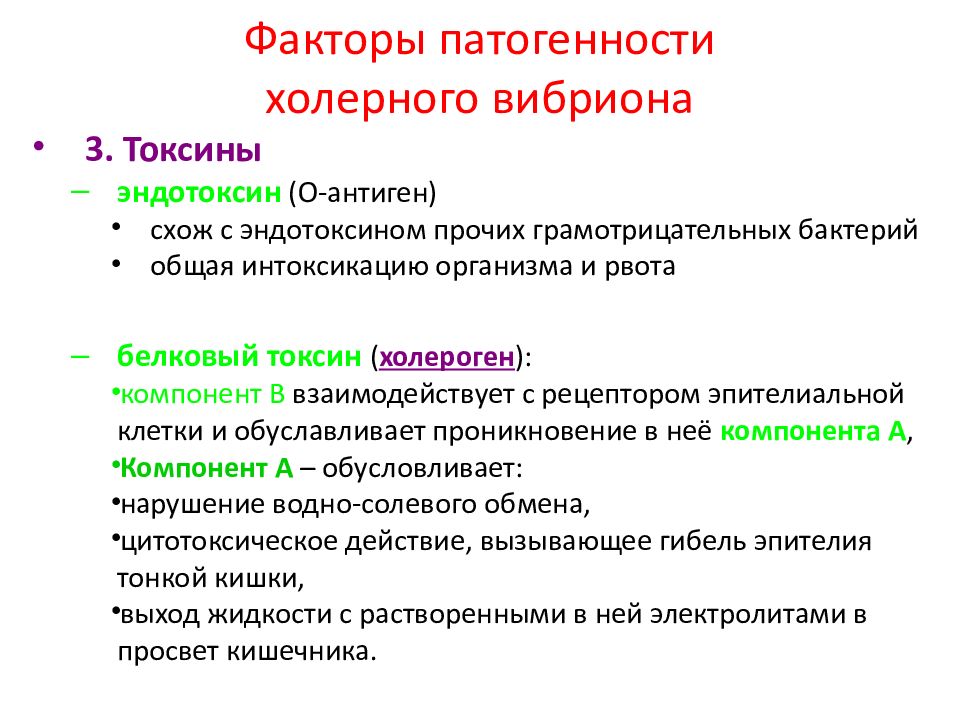 Факторы патогенности холерного вибриона

• 3. Токсины

– эндотоксин (О-антиген)

• схож с эндотоксином прочих грамотрицательных бактерий

• общая интоксикацию организма и рвота

– белковый токсин (холероген):

•компонент В взаимодействует с рецептором эпителиальной клетки и обуславливает проникновение в неё компонента А,

•Компонент А – обусловливает:

•нарушение водно-солевого обмена,

•цитотоксическое действие, вызывающее гибель эпителия тонкой кишки,

•выход жидкости с растворенными в ней электролитами в просвет кишечника.